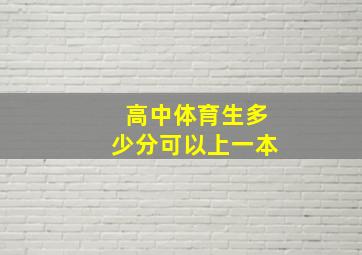 高中体育生多少分可以上一本